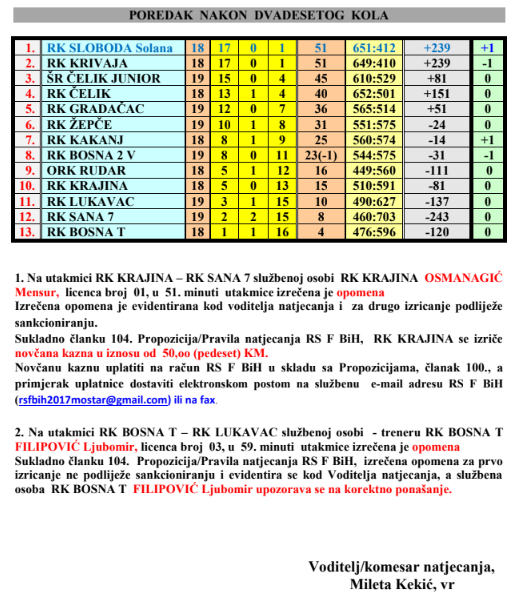 POREDAK NAKON DVADESETOG KOLA

| 1. | RK SLOBODA Solana | 18 | 17 | 0 | 1 | 51 | 651:412 | +239 | +1 |
|---|---|---|---|---|---|---|---|---|---|
| 2. | RK KRIVAJA | 18 | 17 | 0 | 1 | 51 | 649:410 | +239 | -1 |
| 3. | ŠR ČELIK JUNIOR | 19 | 15 | 0 | 4 | 45 | 610:529 | +81 | 0 |
| 4. | RK ČELIK | 18 | 13 | 1 | 4 | 40 | 652:501 | +151 | 0 |
| 5. | RK GRADAČAC | 19 | 12 | 0 | 7 | 36 | 565:514 | +51 | 0 |
| 6. | RK ŽEPČE | 19 | 10 | 1 | 8 | 31 | 551:575 | -24 | 0 |
| 7. | RK KAKANJ | 18 | 8 | 1 | 9 | 25 | 560:574 | -14 | +1 |
| 8. | RK BOSNA 2 V | 19 | 8 | 0 | 11 | 23(-1) | 544:575 | -31 | -1 |
| 9. | ORK RUDAR | 18 | 5 | 1 | 12 | 16 | 449:560 | -111 | 0 |
| 10. | RK KRAJINA | 18 | 5 | 0 | 13 | 15 | 510:591 | -81 | 0 |
| 11. | RK LUKAVAC | 19 | 3 | 1 | 15 | 10 | 490:627 | -137 | 0 |
| 12. | RK SANA 7 | 19 | 2 | 2 | 15 | 8 | 460:703 | -243 | 0 |
| 13. | RK BOSNA T | 18 | 1 | 1 | 16 | 4 | 476:596 | -120 | 0 |

1. Na utakmici RK KRAJINA – RK SANA 7 službenoj osobi RK KRAJINA OSMANAGIĆ Mensur, licenca broj 01, u 51. minuti utakmice izrečena je opomena
Izrečena opomena je evidentirana kod voditelja natjecanja i za drugo izricanje podliježe sankcioniranju.
Sukladno članku 104. Propozicija/Pravila natjecanja RS F BiH, RK KRAJINA se izriče novčana kazna u iznosu od 50,oo (pedeset) KM.
Novčanu kaznu uplatiti na račun RS F BiH u skladu sa Propozicijama, članak 100., a primjerak uplatnice dostaviti elektronskom postom na službenu e-mail adresu RS F BiH (rsfbih2017mostar@gmail.com) ili na fax.

2. Na utakmici RK BOSNA T – RK LUKAVAC službenoj osobi - treneru RK BOSNA T FILIPOVIĆ Ljubomir, licenca broj 03, u 59. minuti utakmice izrečena je opomena
Sukladno članku 104. Propozicija/Pravila natjecanja RS F BiH, izrečena opomena za prvo izricanje ne podliježe sankcioniranju i evidentira se kod Voditelja natjecanja, a službena osoba RK BOSNA T FILIPOVIĆ Ljubomir upozorava se na korektno ponašanje.

Voditelj/komesar natjecanja,
Mileta Kekić, vr